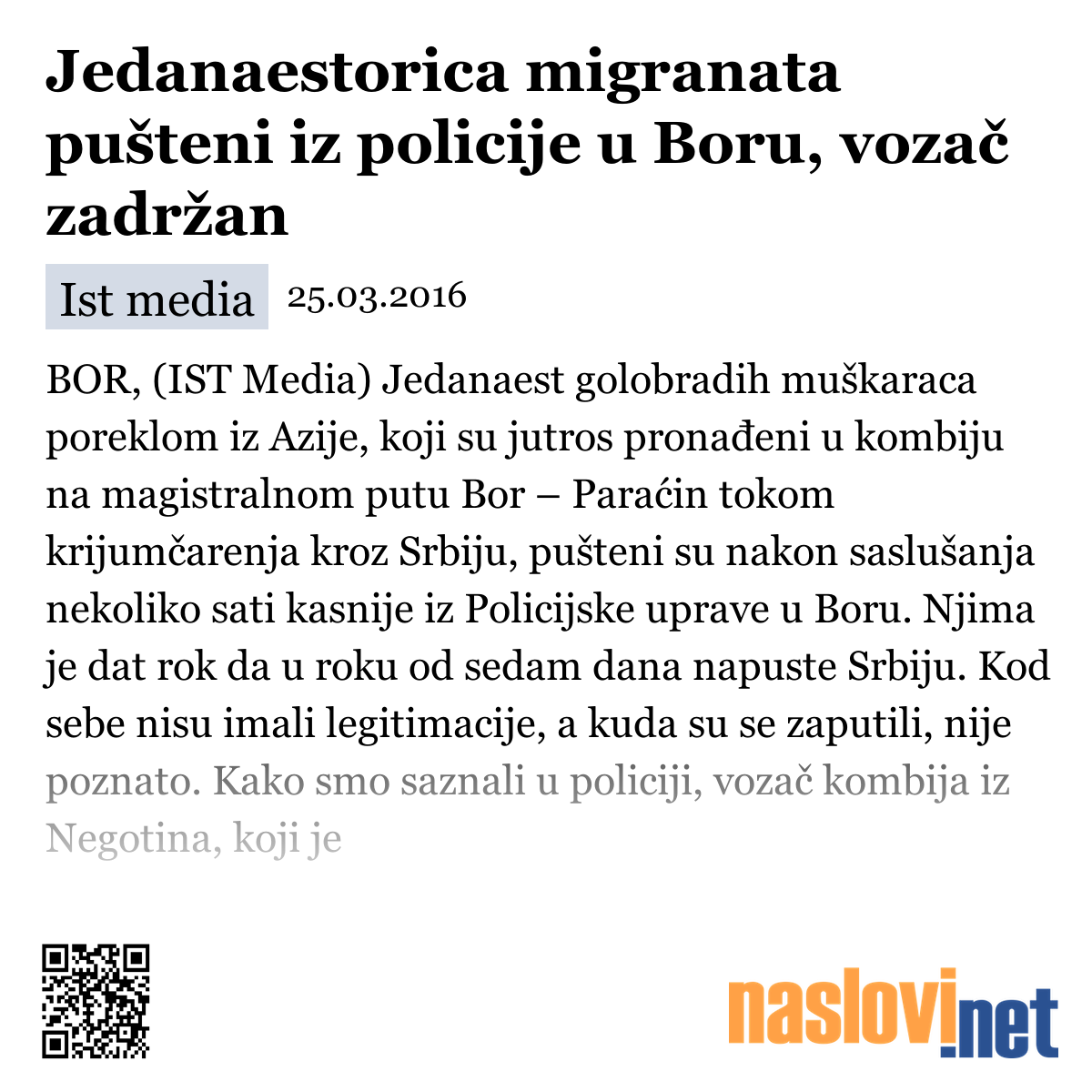 Jedanaestorica migranata pušteni iz policije u Boru, vozač zadržan

Ist media 25.03.2016

BOR, (IST Media) Jedanaest golobradih muškaraca poreklom iz Azije, koji su jutros pronađeni u kombiju na magistralnom putu Bor – Paraćin tokom krijumčarenja kroz Srbiju, pušteni su nakon saslušanja nekoliko sati kasnije iz Policijske uprave u Boru. Njima je dat rok da u roku od sedam dana napuste Srbiju. Kod sebe nisu imali legitimacije, a kuda su se zaputili, nije poznato. Kako smo saznali u policiji, vozač kombija iz Negotina, koji je

naslovi.net